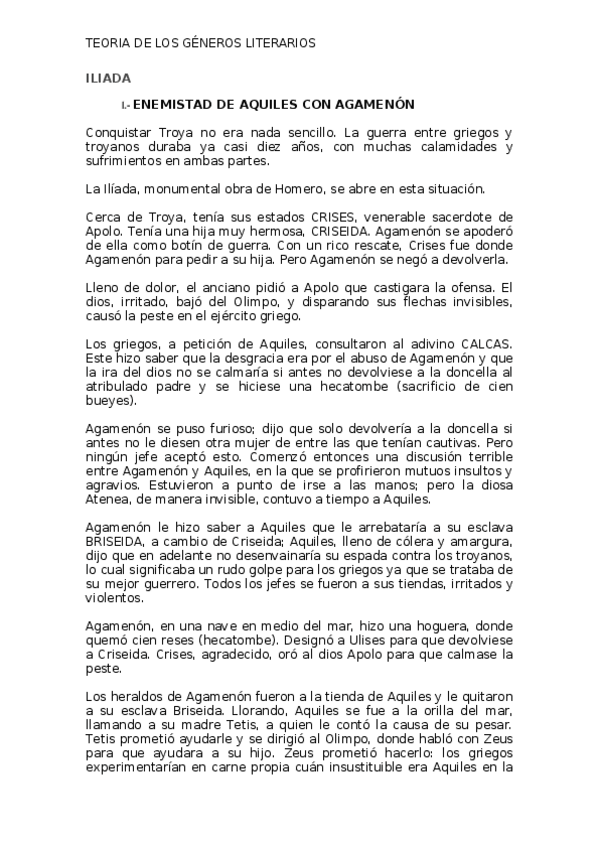 TEORIA DE LOS GÉNEROS LITERARIOS

ILIADA

I.- ENEMISTAD DE AQUILES CON AGAMENÓN

Conquistar Troya no era nada sencillo. La guerra entre griegos y troyanos duraba ya casi diez años, con muchas calamidades y sufrimientos en ambas partes.

La Ilíada, monumental obra de Homero, se abre en esta situación.

Cerca de Troya, tenía sus estados CRISES, venerable sacerdote de Apolo. Tenía una hija muy hermosa, CRISEIDA. Agamenón se apoderó de ella como botín de guerra. Con un rico rescate, Crises fue donde Agamenón para pedir a su hija. Pero Agamenón se negó a devolverla.

Lleno de dolor, el anciano pidió a Apolo que castigara la ofensa. El dios, irritado, bajó del Olimpo, y disparando sus flechas invisibles, causó la peste en el ejército griego.

Los griegos, a petición de Aquiles, consultaron al adivino CALCAS. Este hizo saber que la desgracia era por el abuso de Agamenón y que la ira del dios no se calmaría si antes no devolviese a la doncella al atribulado padre y se hiciese una hecatombe (sacrificio de cien bueyes).

Agamenón se puso furioso; dijo que solo devolvería a la doncella si antes no le diesen otra mujer de entre las que tenían cautivas. Pero ningún jefe aceptó esto. Comenzó entonces una discusión terrible entre Agamenón y Aquiles, en la que se profirieron mutuos insultos y agravios. Estuvieron a punto de irse a las manos; pero la diosa Atenea, de manera invisible, contuvo a tiempo a Aquiles.

Agamenón le hizo saber a Aquiles que le arrebataría a su esclava BRISEIDA, a cambio de Criseida; Aquiles, lleno de cólera y amargura, dijo que en adelante no desenvainaría su espada contra los troyanos, lo cual significaba un rudo golpe para los griegos ya que se trataba de su mejor guerrero. Todos los jefes se fueron a sus tiendas, irritados y violentos.

Agamenón, en una nave en medio del mar, hizo una hoguera, donde quemó cien reses (hecatombe). Designó a Ulises para que devolviese a Criseida. Crises, agradecido, oró al dios Apolo para que calmase la peste.

Los heraldos de Agamenón fueron a la tienda de Aquiles y le quitaron a su esclava Briseida. Llorando, Aquiles se fue a la orilla del mar, llamando a su madre Tetis, a quien le contó la causa de su pesar. Tetis prometió ayudarle y se dirigió al Olimpo, donde habló con Zeus para que ayudara a su hijo. Zeus prometió hacerlo: los griegos experimentarían en carne propia cuán insustituible era Aquiles en la